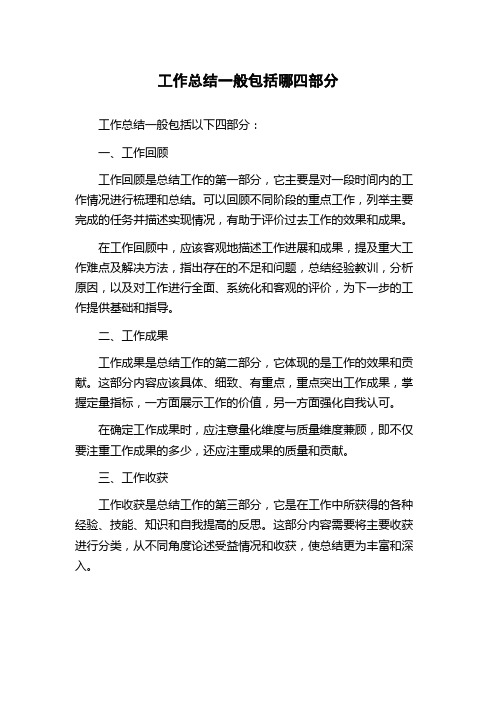 工作总结一般包括哪四部分

工作总结一般包括以下四部分：

一、工作回顾

工作回顾是总结工作的第一部分，它主要是对一段时间内的工作情况进行梳理和总结。可以回顾不同阶段的重点工作，列举主要完成的任务并描述实现情况，有助于评价过去工作的效果和成果。

在工作回顾中，应该客观地描述工作进展和成果，提及重大工作难点及解决方法，指出存在的不足和问题，总结经验教训，分析原因，以及对工作进行全面、系统化和客观的评价，为下一步的工作提供基础和指导。

二、工作成果

工作成果是总结工作的第二部分，它体现的是工作的效果和贡献。这部分内容应该具体、细致、有重点，重点突出工作成果，掌握定量指标，一方面展示工作的价值，另一方面强化自我认可。

在确定工作成果时，应注意量化维度与质量维度兼顾，即不仅要注重工作成果的多少，还应注重成果的质量和贡献。

三、工作收获

工作收获是总结工作的第三部分，它是在工作中所获得的各种经验、技能、知识和自我提高的反思。这部分内容需要将主要收获进行分类，从不同角度论述受益情况和收获，使总结更为丰富和深入。